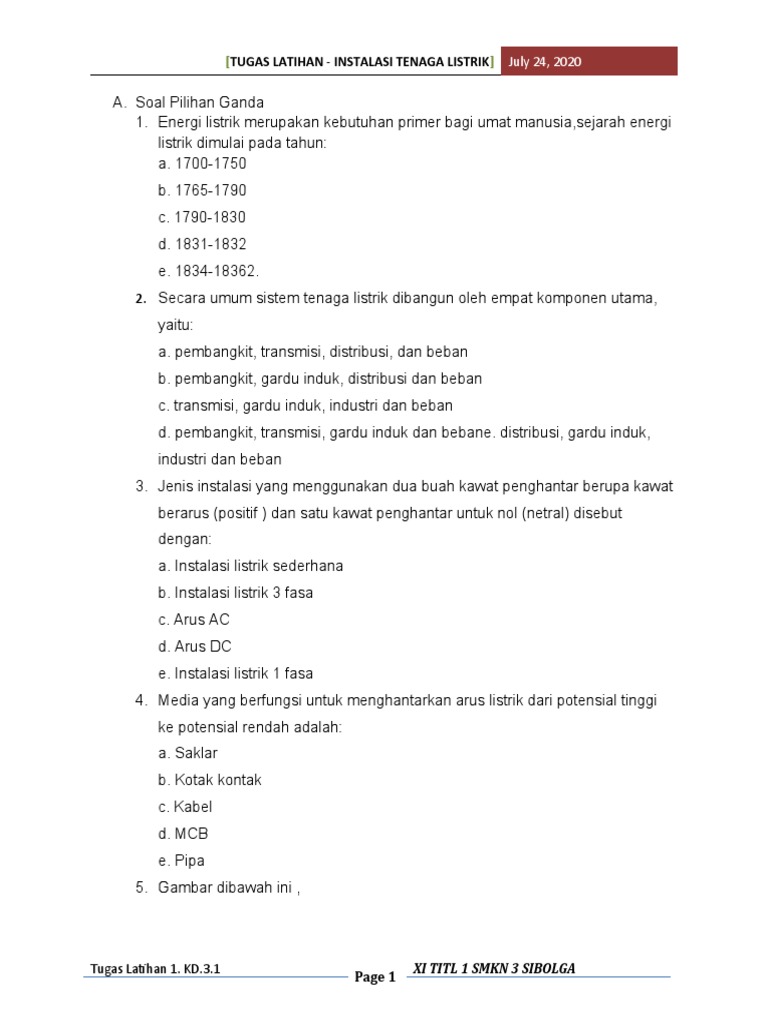 [TUGAS LATIHAN - INSTALASI TENAGA LISTRIK] July 24, 2020

A. Soal Pilihan Ganda

1. Energi listrik merupakan kebutuhan primer bagi umat manusia,sejarah energi listrik dimulai pada tahun:
a. 1700-1750
b. 1765-1790
c. 1790-1830
d. 1831-1832
e. 1834-18362.

2. Secara umum sistem tenaga listrik dibangun oleh empat komponen utama, yaitu:
a. pembangkit, transmisi, distribusi, dan beban
b. pembangkit, gardu induk, distribusi dan beban
c. transmisi, gardu induk, industri dan beban
d. pembangkit, transmisi, gardu induk dan bebane. distribusi, gardu induk, industri dan beban

3. Jenis instalasi yang menggunakan dua buah kawat penghantar berupa kawat berarus (positif ) dan satu kawat penghantar untuk nol (netral) disebut dengan:
a. Instalasi listrik sederhana
b. Instalasi listrik 3 fasa
c. Arus AC
d. Arus DC
e. Instalasi listrik 1 fasa

4. Media yang berfungsi untuk menghantarkan arus listrik dari potensial tinggi ke potensial rendah adalah:
a. Saklar
b. Kotak kontak
c. Kabel
d. MCB
e. Pipa

5. Gambar dibawah ini ,

Tugas Latihan 1. KD.3.1 Page 1 XI TITL 1 SMKN 3 SIBOLGA